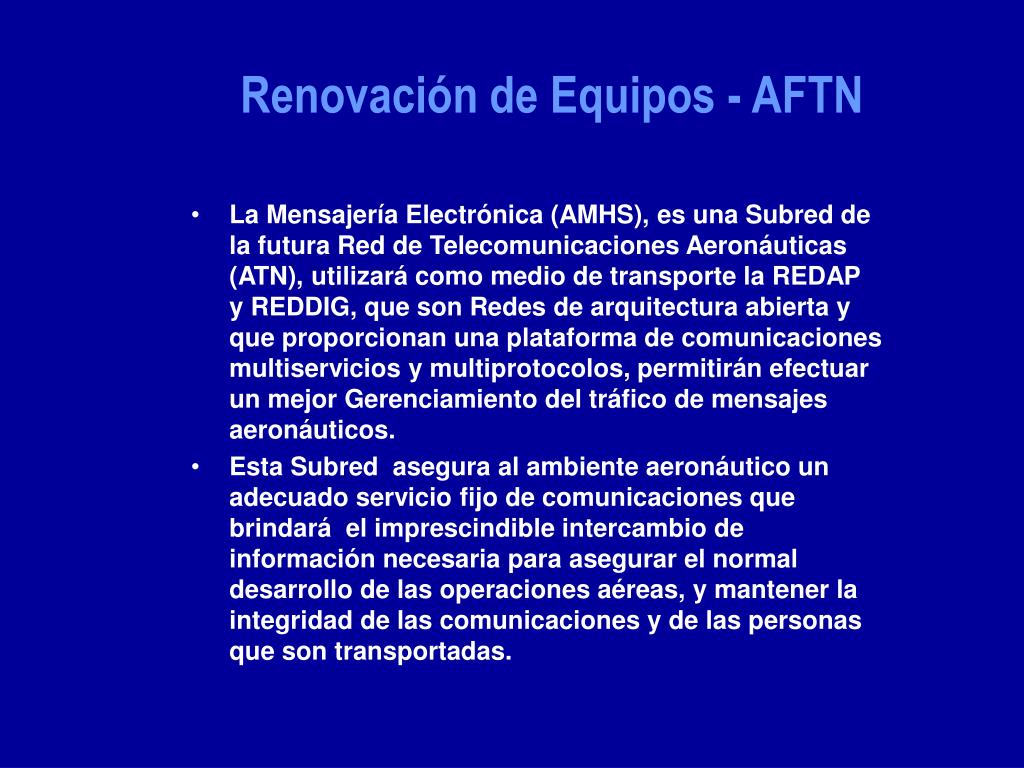 Renovación de Equipos - AFTN

• La Mensajería Electrónica (AMHS), es una Subred de la futura Red de Telecomunicaciones Aeronáuticas (ATN), utilizará como medio de transporte la REDAP y REDDIG, que son Redes de arquitectura abierta y que proporcionan una plataforma de comunicaciones multiservicios y multiprotocolos, permitirán efectuar un mejor Gerenciamiento del tráfico de mensajes aeronáuticos.

• Esta Subred asegura al ambiente aeronáutico un adecuado servicio fijo de comunicaciones que brindará el imprescindible intercambio de información necesaria para asegurar el normal desarrollo de las operaciones aéreas, y mantener la integridad de las comunicaciones y de las personas que son transportadas.